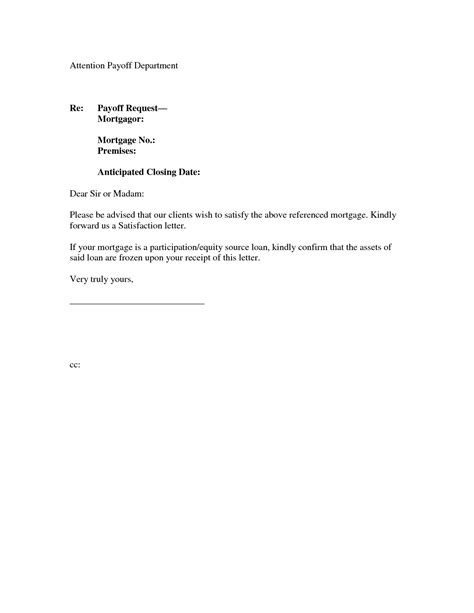 Attention Payoff Department

Re: Payoff Request—
Mortgagor:

Mortgage No.:
Premises:

Anticipated Closing Date:

Dear Sir or Madam:

Please be advised that our clients wish to satisfy the above referenced mortgage. Kindly forward us a Satisfaction letter.

If your mortgage is a participation/equity source loan, kindly confirm that the assets of said loan are frozen upon your receipt of this letter.

Very truly yours,

cc: